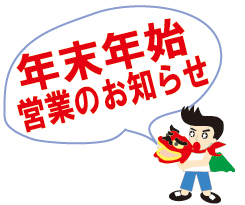 年末年始
営業のお知らせ